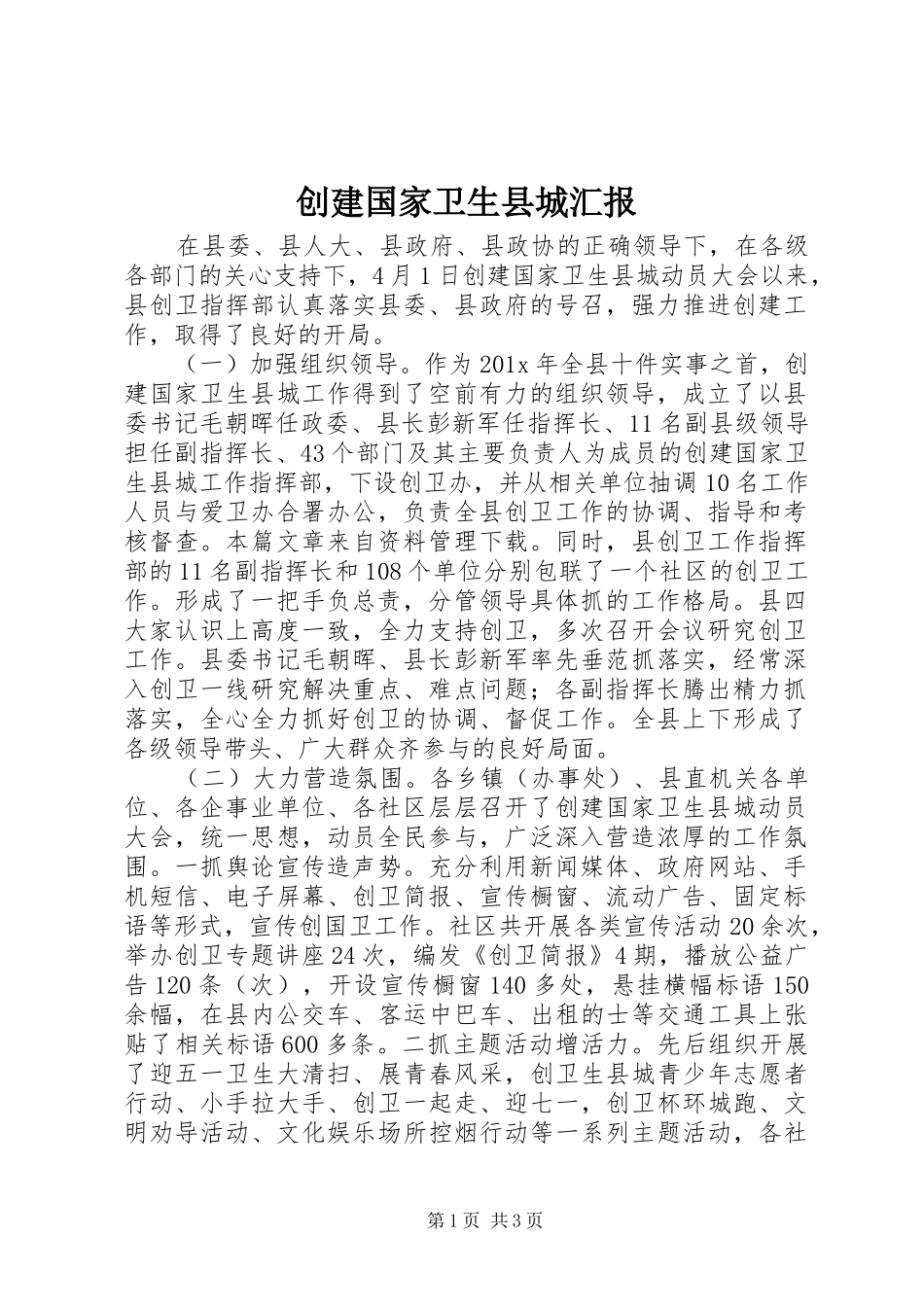 创建国家卫生县城汇报

在县委、县人大、县政府、县政协的正确领导下，在各级各部门的关心支持下，4月1日创建国家卫生县城动员大会以来，县创卫指挥部认真落实县委、县政府的号召，强力推进创建工作，取得了良好的开局。

（一）加强组织领导。作为201x年全县十件实事之首，创建国家卫生县城工作得到了空前有力的组织领导，成立了以县委书记毛朝晖任政委、县长彭新军任指挥长、11名副县级领导担任副指挥长、43个部门及其主要负责人为成员的创建国家卫生县城工作指挥部，下设创卫办，并从相关单位抽调10名工作人员与爱卫办合署办公，负责全县创卫工作的协调、指导和考核督查。本篇文章来自资料管理下载。同时，县创卫工作指挥部的11名副指挥长和108个单位分别包联了一个社区的创卫工作。形成了一把手负总责，分管领导具体抓的工作格局。县四大家认识上高度一致，全力支持创卫，多次召开会议研究创卫工作。县委书记毛朝晖、县长彭新军率先垂范抓落实，经常深入创卫一线研究解决重点、难点问题；各副指挥长腾出精力抓落实，全心全力抓好创卫的协调、督促工作。全县上下形成了各级领导带头、广大群众齐参与的良好局面。

（二）大力营造氛围。各乡镇（办事处）、县直机关各单位、各企事业单位、各社区层层召开了创建国家卫生县城动员大会，统一思想，动员全民参与，广泛深入营造浓厚的工作氛围。一抓舆论宣传造声势。充分利用新闻媒体、政府网站、手机短信、电子屏幕、创卫简报、宣传橱窗、流动广告、固定标语等形式，宣传创国卫工作。社区共开展各类宣传活动20余次，举办创卫专题讲座24次，编发《创卫简报》4期，播放公益广告120条（次），开设宣传橱窗140多处，悬挂横幅标语150余幅，在县内公交车、客运中巴车、出租的士等交通工具上张贴了相关标语600多条。二抓主题活动增活力。先后组织开展了迎五一卫生大清扫、展青春风采，创卫生县城青少年志愿者行动、小手拉大手、创卫一起走、迎七一，创卫杯环城跑、文明劝导活动、文化娱乐场所控烟行动等一系列主题活动，各社

第1页 共3页